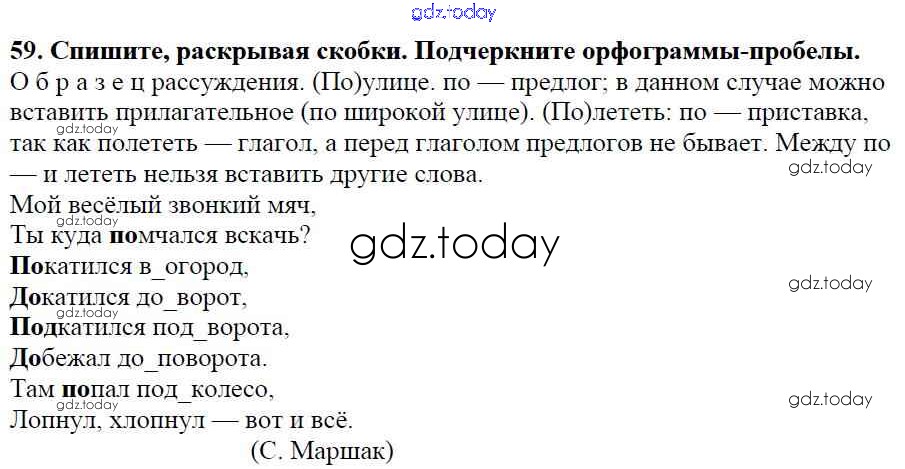 59. Спишите, раскрывая скобки. Подчеркните орфограммы-пробелы.

О б р а з е ц рассуждения. (По)улице. по — предлог; в данном случае можно вставить прилагательное (по широкой улице). (По)лететь: по — приставка, так как полететь — глагол, а перед глаголом предлогов не бывает. Между по — и лететь нельзя вставить другие слова.

Мой весёлый звонкий мяч,
Ты куда помчался вскачь?
Покатился в_огород,
Докатился до_ворот,
Подкатился под_ворота,
Добежал до_поворота.
Там попал под_колесо,
Лопнул, хлопнул — вот и всё.
(С. Маршак)

gdz.today